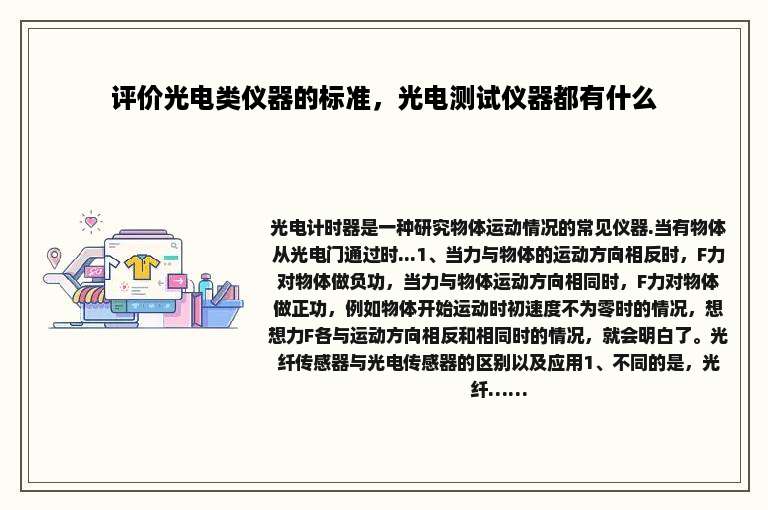 评价光电类仪器的标准，光电测试仪器都有什么

光电计时器是一种研究物体运动情况的常见仪器.当有物体从光电门通过时...1、当力与物体的运动方向相反时，F力对物体做负功，当力与物体运动方向相同时，F力对物体做正功，例如物体开始运动时初速度不为零时的情况，想想力F各与运动方向相反和相同时的情况，就会明白了。光纤传感器与光电传感器的区别以及应用1、不同的是，光纤......